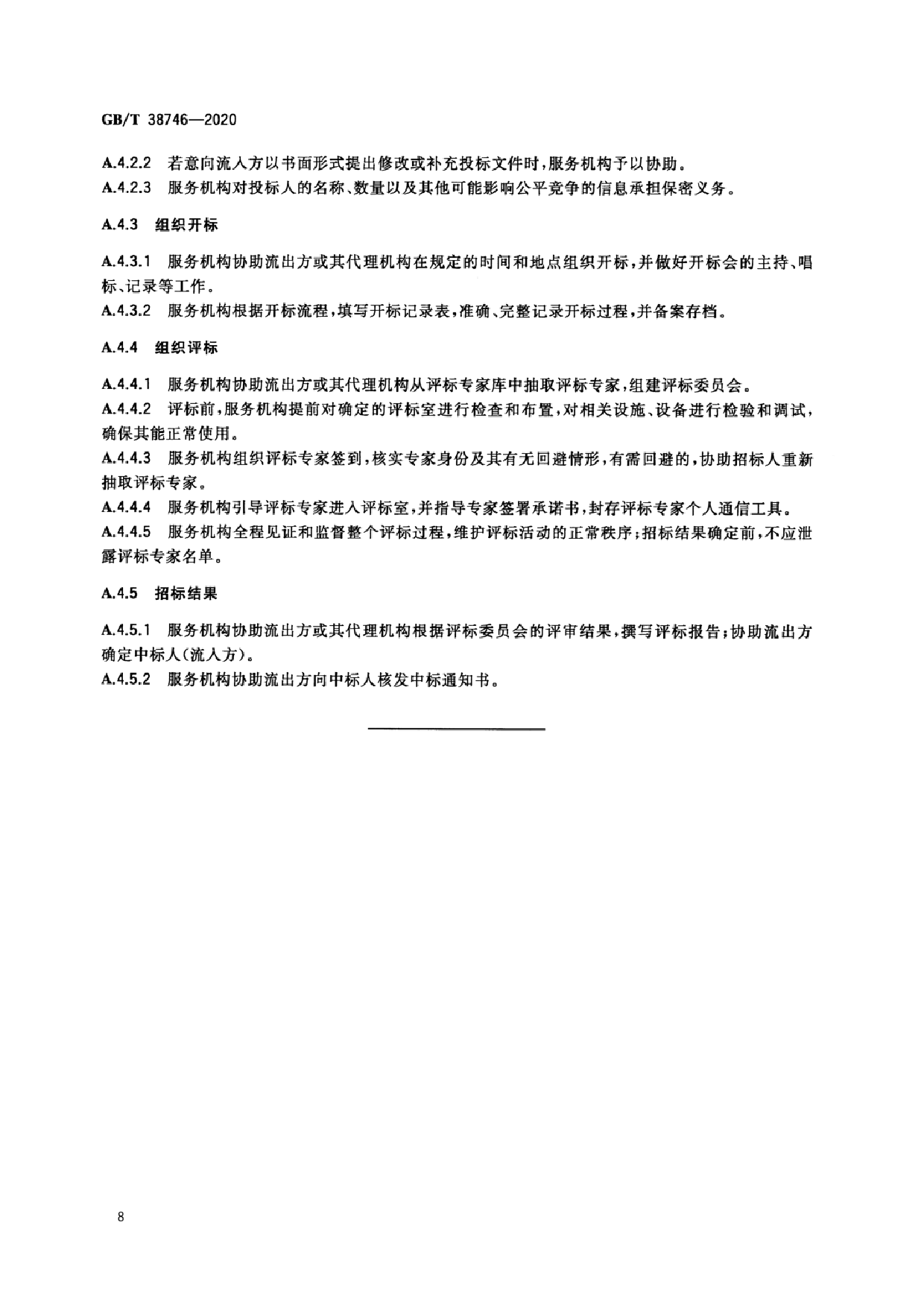 GB/T 38746—2020

A.4.2.2 若意向流入方以书面形式提出修改或补充投标文件时，服务机构予以协助。
A.4.2.3 服务机构对投标人的名称、数量以及其他可能影响公平竞争的信息承担保密义务。

A.4.3 组织开标

A.4.3.1 服务机构协助流出方或其代理机构在规定的时间和地点组织开标，并做好开标会的主持、唱标、记录等工作。
A.4.3.2 服务机构根据开标流程，填写开标记录表，准确、完整记录开标过程，并备案存档。

A.4.4 组织评标

A.4.4.1 服务机构协助流出方或其代理机构从评标专家库中抽取评标专家，组建评标委员会。
A.4.4.2 评标前，服务机构提前对确定的评标室进行检查和布置，对相关设施、设备进行检验和调试，确保其能正常使用。
A.4.4.3 服务机构组织评标专家签到，核实专家身份及其有无回避情形，有需回避的，协助招标人重新抽取评标专家。
A.4.4.4 服务机构引导评标专家进入评标室，并指导专家签署承诺书，封存评标专家个人通信工具。
A.4.4.5 服务机构全程见证和监督整个评标过程，维护评标活动的正常秩序；招标结果确定前，不应泄露评标专家名单。

A.4.5 招标结果

A.4.5.1 服务机构协助流出方或其代理机构根据评标委员会的评审结果，撰写评标报告；协助流出方确定中标人(流入方)。
A.4.5.2 服务机构协助流出方向中标人核发中标通知书。

8